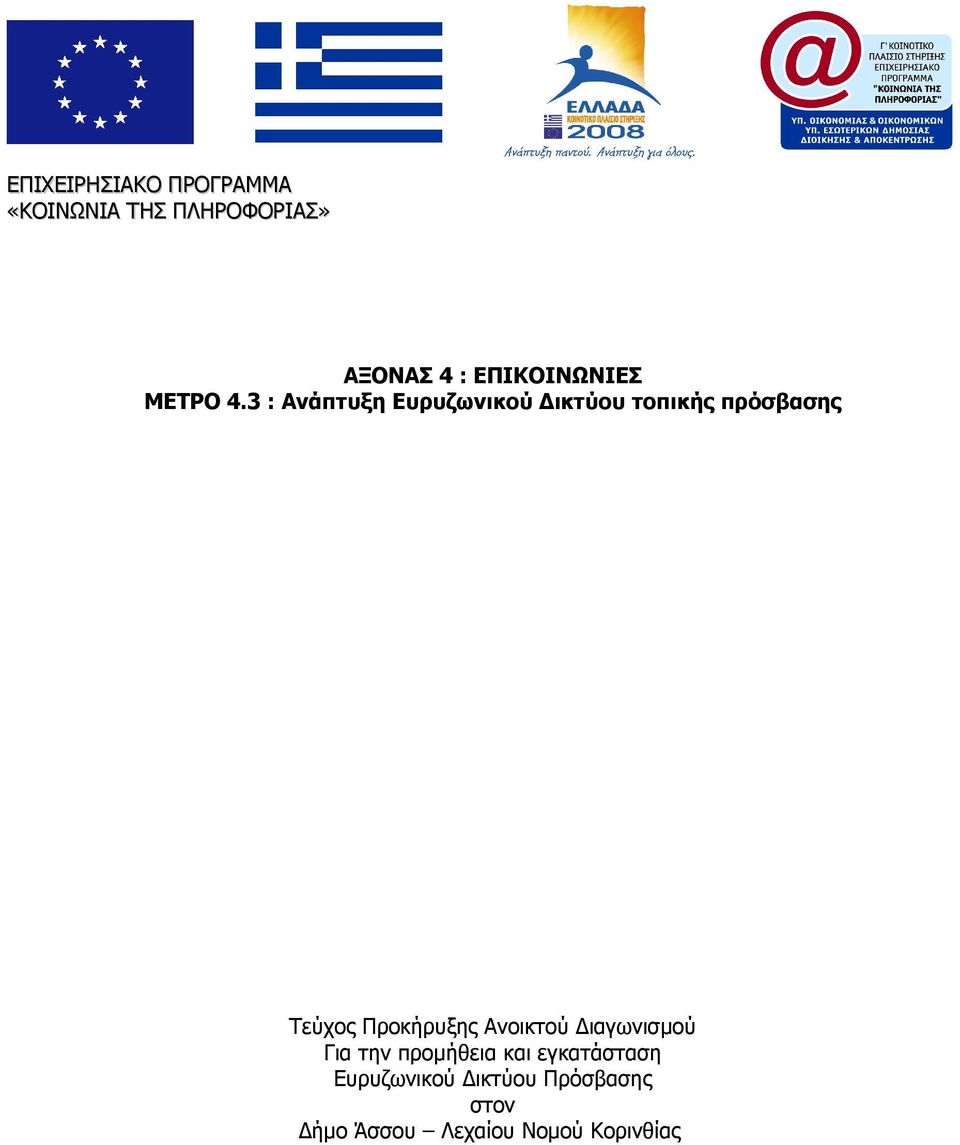 ΕΛΛΑΔΑ
ΚΟΙΝΟΤΙΚΟ ΠΛΑΙΣΙΟ ΣΤΗΡΙΞΗΣ
2008
Ανάπτυξη παντού. Ανάπτυξη για όλους.

Γ' ΚΟΙΝΟΤΙΚΟ ΠΛΑΙΣΙΟ ΣΤΗΡΙΞΗΣ ΕΠΙΧΕΙΡΗΣΙΑΚΟ ΠΡΟΓΡΑΜΜΑ "ΚΟΙΝΩΝΙΑ ΤΗΣ ΠΛΗΡΟΦΟΡΙΑΣ"
ΥΠ. ΟΙΚΟΝΟΜΙΑΣ & ΟΙΚΟΝΟΜΙΚΩΝ
ΥΠ. ΕΣΩΤΕΡΙΚΩΝ ΔΗΜΟΣΙΑΣ ΔΙΟΙΚΗΣΗΣ & ΑΠΟΚΕΝΤΡΩΣΗΣ

ΕΠΙΧΕΙΡΗΣΙΑΚΟ ΠΡΟΓΡΑΜΜΑ
«ΚΟΙΝΩΝΙΑ ΤΗΣ ΠΛΗΡΟΦΟΡΙΑΣ»

ΑΞΟΝΑΣ 4 : ΕΠΙΚΟΙΝΩΝΙΕΣ
ΜΕΤΡΟ 4.3 : Ανάπτυξη Ευρυζωνικού Δικτύου τοπικής πρόσβασης

Τεύχος Προκήρυξης Ανοικτού Διαγωνισμού
Για την προμήθεια και εγκατάσταση
Ευρυζωνικού Δικτύου Πρόσβασης
στον
Δήμο Άσσου – Λεχαίου Νομού Κορινθίας